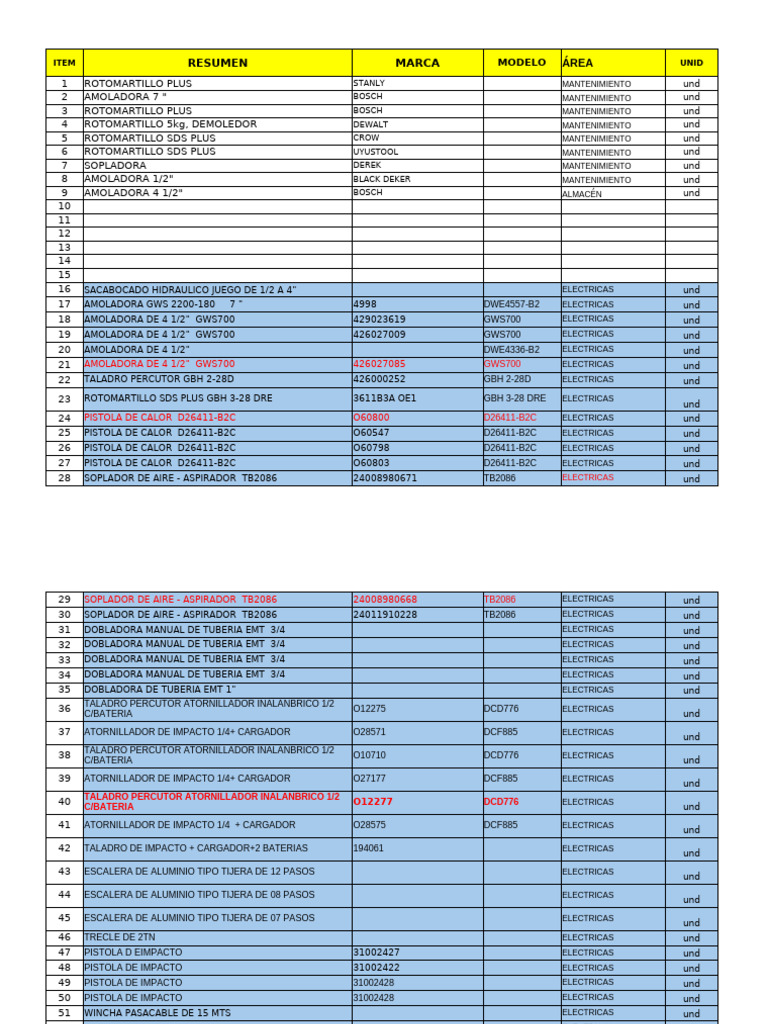 | ITEM | RESUMEN | MARCA | MODELO | ÁREA | UNID |
|---|---|---|---|---|---|
| 1 | ROTOMARTILLO PLUS | STANLY | | MANTENIMIENTO | und |
| 2 | AMOLADORA 7 " | BOSCH | | MANTENIMIENTO | und |
| 3 | ROTOMARTILLO PLUS | BOSCH | | MANTENIMIENTO | und |
| 4 | ROTOMARTILLO 5kg, DEMOLEDOR | DEWALT | | MANTENIMIENTO | und |
| 5 | ROTOMARTILLO SDS PLUS | CROW | | MANTENIMIENTO | und |
| 6 | ROTOMARTILLO SDS PLUS | UYUSTOOL | | MANTENIMIENTO | und |
| 7 | SOPLADORA | DEREK | | MANTENIMIENTO | und |
| 8 | AMOLADORA 1/2" | BLACK DEKER | | MANTENIMIENTO | und |
| 9 | AMOLADORA 4 1/2" | BOSCH | | ALMACÉN | und |
| 10 | | | | | |
| 11 | | | | | |
| 12 | | | | | |
| 13 | | | | | |
| 14 | | | | | |
| 15 | | | | | |
| 16 | SACABOCADO HIDRAULICO JUEGO DE 1/2 A 4" | | | ELECTRICAS | und |
| 17 | AMOLADORA GWS 2200-180 7 " | 4998 | DWE4557-B2 | ELECTRICAS | und |
| 18 | AMOLADORA DE 4 1/2" GWS700 | 429023619 | GWS700 | ELECTRICAS | und |
| 19 | AMOLADORA DE 4 1/2" GWS700 | 426027009 | GWS700 | ELECTRICAS | und |
| 20 | AMOLADORA DE 4 1/2" | | DWE4336-B2 | ELECTRICAS | und |
| 21 | AMOLADORA DE 4 1/2" GWS700 | 426027085 | GWS700 | ELECTRICAS | und |
| 22 | TALADRO PERCUTOR GBH 2-28D | 426000252 | GBH 2-28D | ELECTRICAS | und |
| 23 | ROTOMARTILLO SDS PLUS GBH 3-28 DRE | 3611B3A OE1 | GBH 3-28 DRE | ELECTRICAS | und |
| 24 | PISTOLA DE CALOR D26411-B2C | O60800 | D26411-B2C | ELECTRICAS | und |
| 25 | PISTOLA DE CALOR D26411-B2C | O60547 | D26411-B2C | ELECTRICAS | und |
| 26 | PISTOLA DE CALOR D26411-B2C | O60798 | D26411-B2C | ELECTRICAS | und |
| 27 | PISTOLA DE CALOR D26411-B2C | O60803 | D26411-B2C | ELECTRICAS | und |
| 28 | SOPLADOR DE AIRE - ASPIRADOR TB2086 | 24008980671 | TB2086 | ELECTRICAS | und |

| | | | | | |
|---|---|---|---|---|---|
| 29 | SOPLADOR DE AIRE - ASPIRADOR TB2086 | 24008980668 | TB2086 | ELECTRICAS | und |
| 30 | SOPLADOR DE AIRE - ASPIRADOR TB2086 | 24011910228 | TB2086 | ELECTRICAS | und |
| 31 | DOBLADORA MANUAL DE TUBERIA EMT 3/4 | | | ELECTRICAS | und |
| 32 | DOBLADORA MANUAL DE TUBERIA EMT 3/4 | | | ELECTRICAS | und |
| 33 | DOBLADORA MANUAL DE TUBERIA EMT 3/4 | | | ELECTRICAS | und |
| 34 | DOBLADORA MANUAL DE TUBERIA EMT 3/4 | | | ELECTRICAS | und |
| 35 | DOBLADORA DE TUBERIA EMT 1" | | | ELECTRICAS | und |
| 36 | TALADRO PERCUTOR ATORNILLADOR INALANBRICO 1/2 C/BATERIA | O12275 | DCD776 | ELECTRICAS | und |
| 37 | ATORNILLADOR DE IMPACTO 1/4+ CARGADOR | O28571 | DCF885 | ELECTRICAS | und |
| 38 | TALADRO PERCUTOR ATORNILLADOR INALANBRICO 1/2 C/BATERIA | O10710 | DCD776 | ELECTRICAS | und |
| 39 | ATORNILLADOR DE IMPACTO 1/4+ CARGADOR | O27177 | DCF885 | ELECTRICAS | und |
| 40 | TALADRO PERCUTOR ATORNILLADOR INALANBRICO 1/2 C/BATERIA | O12277 | DCD776 | ELECTRICAS | und |
| 41 | ATORNILLADOR DE IMPACTO 1/4 + CARGADOR | O28575 | DCF885 | ELECTRICAS | und |
| 42 | TALADRO DE IMPACTO + CARGADOR+2 BATERIAS | 194061 | | ELECTRICAS | und |
| 43 | ESCALERA DE ALUMINIO TIPO TIJERA DE 12 PASOS | | | ELECTRICAS | und |
| 44 | ESCALERA DE ALUMINIO TIPO TIJERA DE 08 PASOS | | | ELECTRICAS | und |
| 45 | ESCALERA DE ALUMINIO TIPO TIJERA DE 07 PASOS | | | ELECTRICAS | und |
| 46 | TRECLE DE 2TN | | | ELECTRICAS | und |
| 47 | PISTOLA D EIMPACTO | 31002427 | | ELECTRICAS | und |
| 48 | PISTOLA DE IMPACTO | 31002422 | | ELECTRICAS | und |
| 49 | PISTOLA DE IMPACTO | 31002428 | | ELECTRICAS | und |
| 50 | PISTOLA DE IMPACTO | 31002428 | | ELECTRICAS | und |
| 51 | WINCHA PASACABLE DE 15 MTS | | | ELECTRICAS | und |